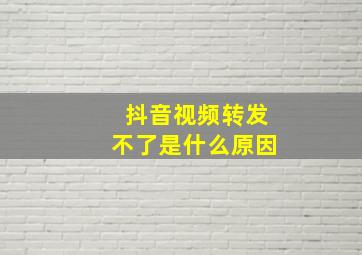 抖音视频转发
不了是什么原因